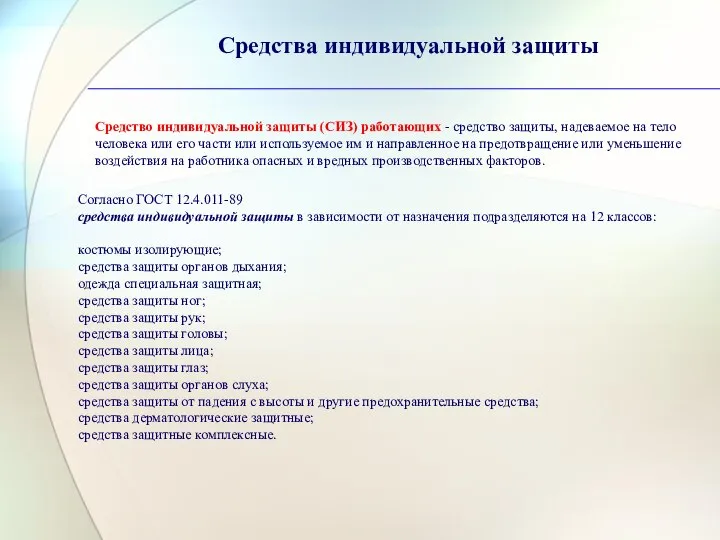 Средства индивидуальной защиты

Средство индивидуальной защиты (СИЗ) работающих - средство защиты, надеваемое на тело человека или его части или используемое им и направленное на предотвращение или уменьшение воздействия на работника опасных и вредных производственных факторов.

Согласно ГОСТ 12.4.011-89
средства индивидуальной защиты в зависимости от назначения подразделяются на 12 классов:

костюмы изолирующие;
средства защиты органов дыхания;
одежда специальная защитная;
средства защиты ног;
средства защиты рук;
средства защиты головы;
средства защиты лица;
средства защиты глаз;
средства защиты органов слуха;
средства защиты от падения с высоты и другие предохранительные средства;
средства дерматологические защитные;
средства защитные комплексные.